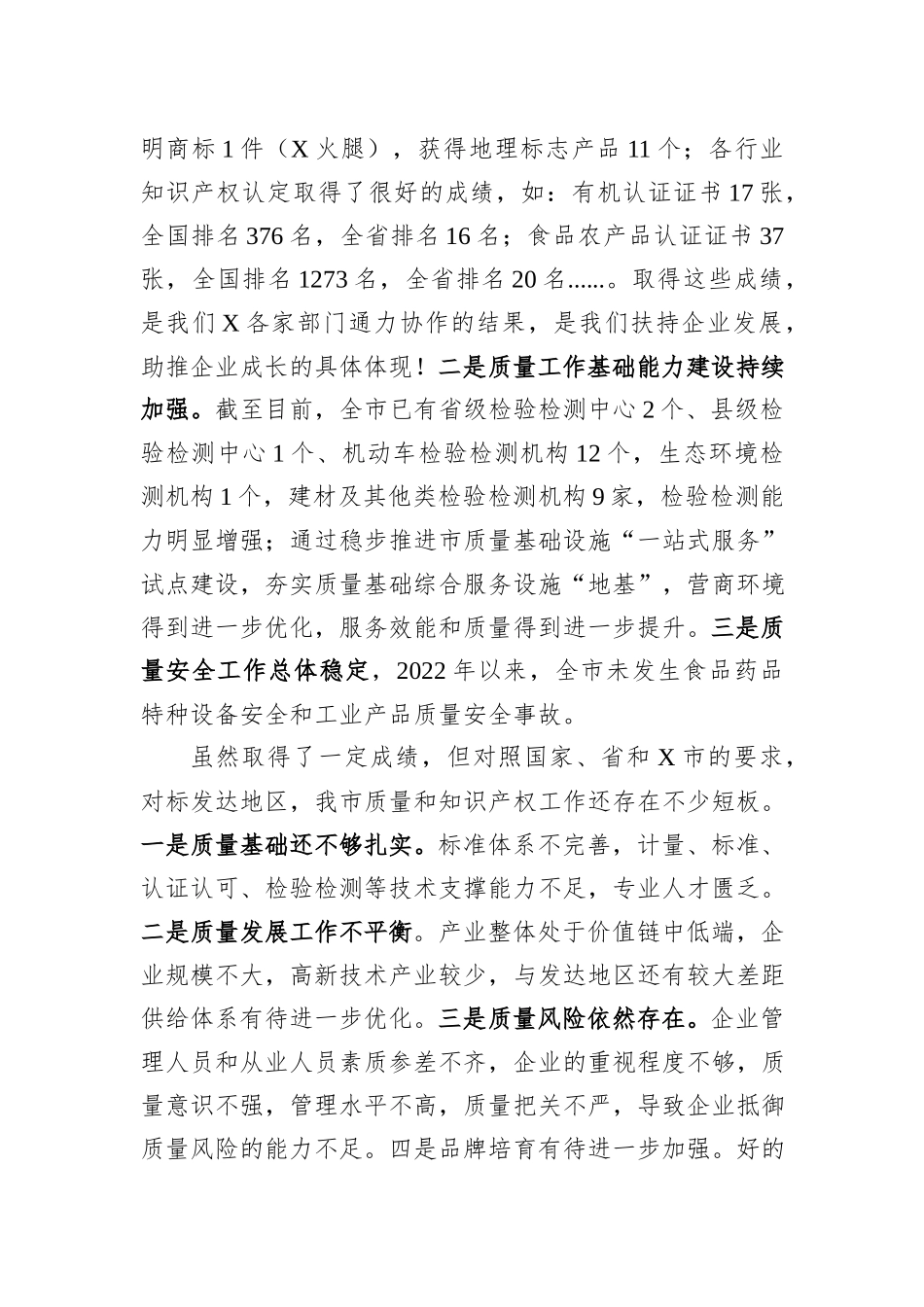 明商标 1 件（X 火腿），获得地理标志产品 11 个；各行业知识产权认定取得了很好的成绩，如：有机认证证书 17 张，全国排名 376 名，全省排名 16 名；食品农产品认证证书 37 张，全国排名 1273 名，全省排名 20 名......。取得这些成绩，是我们 X 各家部门通力协作的结果，是我们扶持企业发展，助推企业成长的具体体现！二是质量工作基础能力建设持续加强。截至目前，全市已有省级检验检测中心 2 个、县级检验检测中心 1 个、机动车检验检测机构 12 个，生态环境检测机构 1 个，建材及其他类检验检测机构 9 家，检验检测能力明显增强；通过稳步推进市质量基础设施“一站式服务”试点建设，夯实质量基础综合服务设施“地基”，营商环境得到进一步优化，服务效能和质量得到进一步提升。三是质量安全工作总体稳定，2022 年以来，全市未发生食品药品特种设备安全和工业产品质量安全事故。

虽然取得了一定成绩，但对照国家、省和 X 市的要求，对标发达地区，我市质量和知识产权工作还存在不少短板。一是质量基础还不够扎实。标准体系不完善，计量、标准、认证认可、检验检测等技术支撑能力不足，专业人才匮乏。二是质量发展工作不平衡。产业整体处于价值链中低端，企业规模不大，高新技术产业较少，与发达地区还有较大差距供给体系有待进一步优化。三是质量风险依然存在。企业管理人员和从业人员素质参差不齐，企业的重视程度不够，质量意识不强，管理水平不高，质量把关不严，导致企业抵御质量风险的能力不足。四是品牌培育有待进一步加强。好的